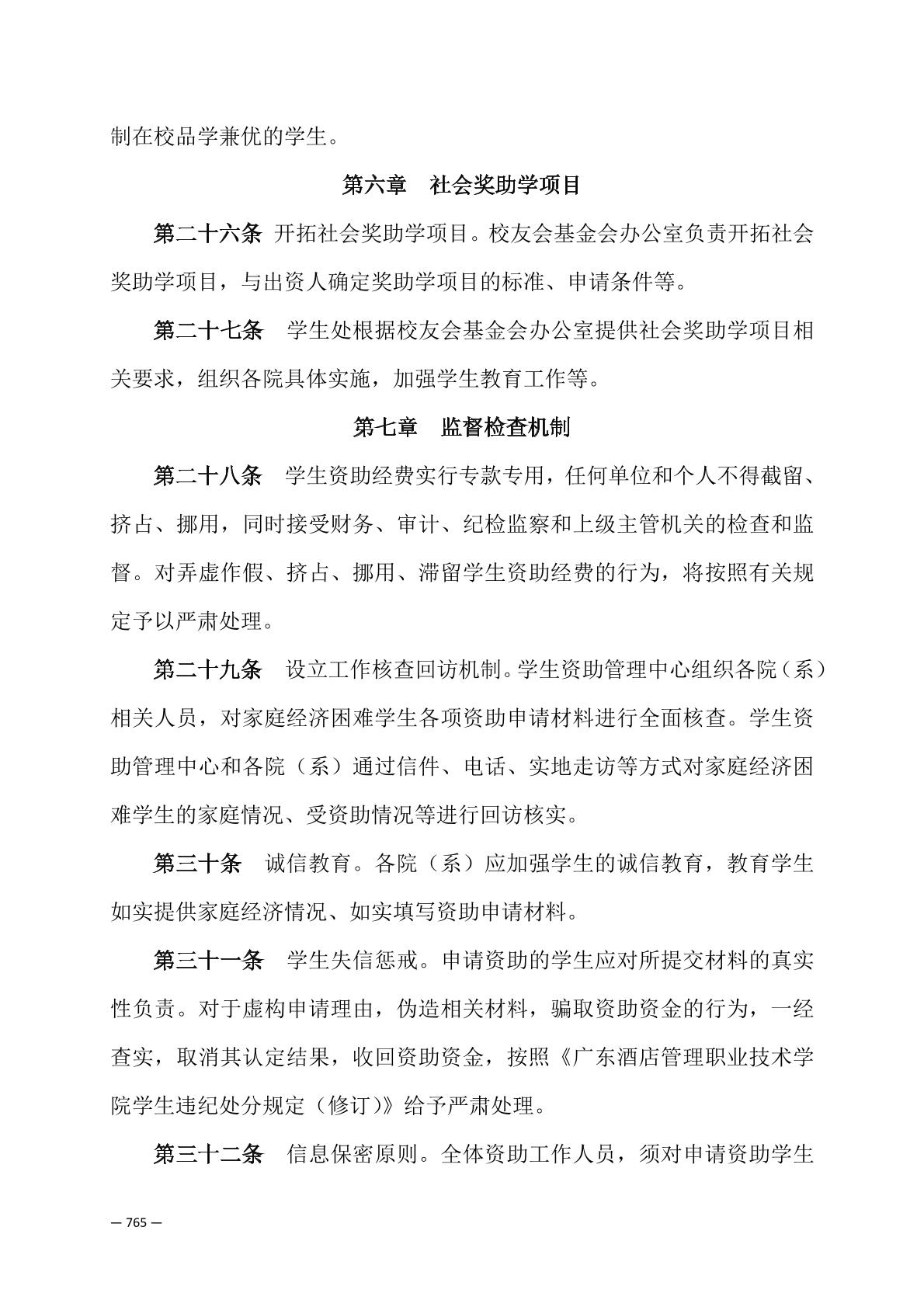 制在校品学兼优的学生。

第六章　社会奖助学项目

第二十六条 开拓社会奖助学项目。校友会基金会办公室负责开拓社会奖助学项目，与出资人确定奖助学项目的标准、申请条件等。

第二十七条　学生处根据校友会基金会办公室提供社会奖助学项目相关要求，组织各院具体实施，加强学生教育工作等。

第七章　监督检查机制

第二十八条　学生资助经费实行专款专用，任何单位和个人不得截留、挤占、挪用，同时接受财务、审计、纪检监察和上级主管机关的检查和监督。对弄虚作假、挤占、挪用、滞留学生资助经费的行为，将按照有关规定予以严肃处理。

第二十九条　设立工作核查回访机制。学生资助管理中心组织各院（系）相关人员，对家庭经济困难学生各项资助申请材料进行全面核查。学生资助管理中心和各院（系）通过信件、电话、实地走访等方式对家庭经济困难学生的家庭情况、受资助情况等进行回访核实。

第三十条　诚信教育。各院（系）应加强学生的诚信教育，教育学生如实提供家庭经济情况、如实填写资助申请材料。

第三十一条　学生失信惩戒。申请资助的学生应对所提交材料的真实性负责。对于虚构申请理由，伪造相关材料，骗取资助资金的行为，一经查实，取消其认定结果，收回资助资金，按照《广东酒店管理职业技术学院学生违纪处分规定（修订）》给予严肃处理。

第三十二条　信息保密原则。全体资助工作人员，须对申请资助学生

— 765 —